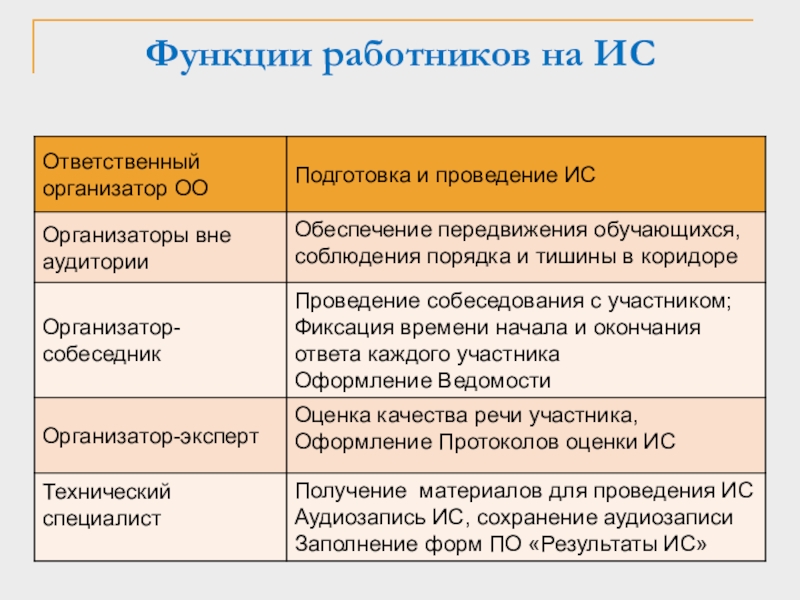 Функции работников на ИС

| Ответственный организатор ОО | Подготовка и проведение ИС |
|---|---|
| Организаторы вне аудитории | Обеспечение передвижения обучающихся, соблюдения порядка и тишины в коридоре |
| Организатор-собеседник | Проведение собеседования с участником; Фиксация времени начала и окончания ответа каждого участника Оформление Ведомости |
| Организатор-эксперт | Оценка качества речи участника, Оформление Протоколов оценки ИС |
| Технический специалист | Получение материалов для проведения ИС Аудиозапись ИС, сохранение аудиозаписи Заполнение форм ПО «Результаты ИС» |